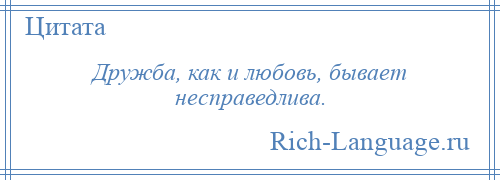 Цитата

Дружба, как и любовь, бывает несправедлива.

Rich-Language.ru